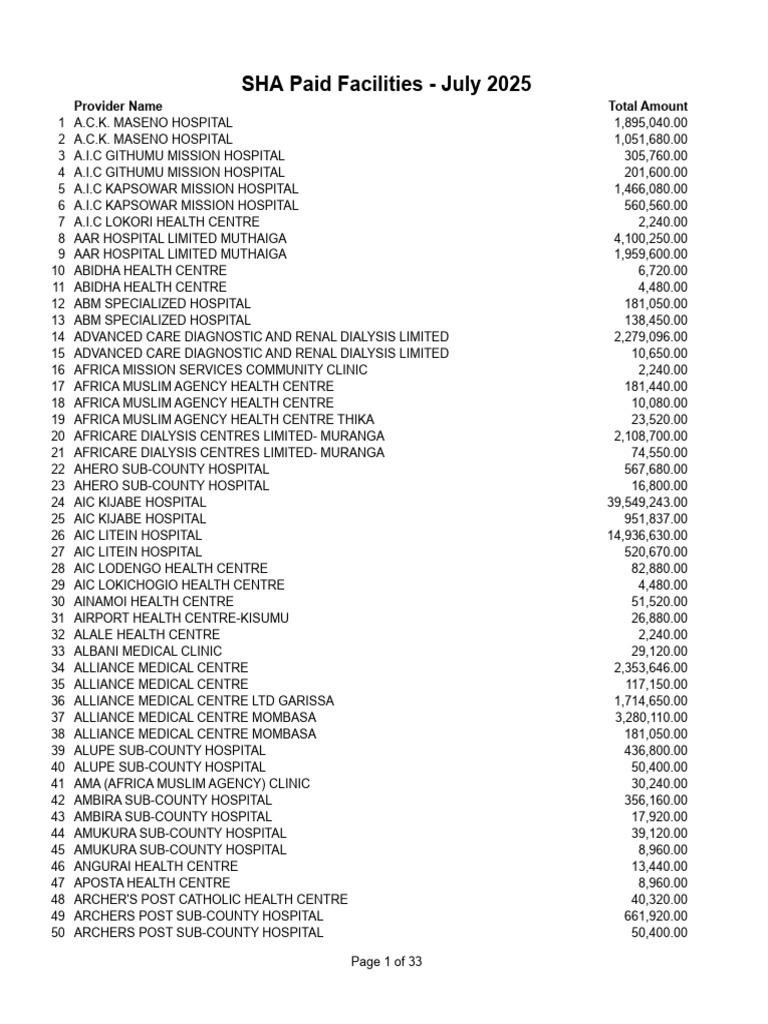 SHA Paid Facilities - July 2025

|  | Provider Name | Total Amount |
|---|---|---|
| 1 | A.C.K. MASENO HOSPITAL | 1,895,040.00 |
| 2 | A.C.K. MASENO HOSPITAL | 1,051,680.00 |
| 3 | A.I.C GITHUMU MISSION HOSPITAL | 305,760.00 |
| 4 | A.I.C GITHUMU MISSION HOSPITAL | 201,600.00 |
| 5 | A.I.C KAPSOWAR MISSION HOSPITAL | 1,466,080.00 |
| 6 | A.I.C KAPSOWAR MISSION HOSPITAL | 560,560.00 |
| 7 | A.I.C LOKORI HEALTH CENTRE | 2,240.00 |
| 8 | AAR HOSPITAL LIMITED MUTHAIGA | 4,100,250.00 |
| 9 | AAR HOSPITAL LIMITED MUTHAIGA | 1,959,600.00 |
| 10 | ABIDHA HEALTH CENTRE | 6,720.00 |
| 11 | ABIDHA HEALTH CENTRE | 4,480.00 |
| 12 | ABM SPECIALIZED HOSPITAL | 181,050.00 |
| 13 | ABM SPECIALIZED HOSPITAL | 138,450.00 |
| 14 | ADVANCED CARE DIAGNOSTIC AND RENAL DIALYSIS LIMITED | 2,279,096.00 |
| 15 | ADVANCED CARE DIAGNOSTIC AND RENAL DIALYSIS LIMITED | 10,650.00 |
| 16 | AFRICA MISSION SERVICES COMMUNITY CLINIC | 2,240.00 |
| 17 | AFRICA MUSLIM AGENCY HEALTH CENTRE | 181,440.00 |
| 18 | AFRICA MUSLIM AGENCY HEALTH CENTRE | 10,080.00 |
| 19 | AFRICA MUSLIM AGENCY HEALTH CENTRE THIKA | 23,520.00 |
| 20 | AFRICARE DIALYSIS CENTRES LIMITED- MURANGA | 2,108,700.00 |
| 21 | AFRICARE DIALYSIS CENTRES LIMITED- MURANGA | 74,550.00 |
| 22 | AHERO SUB-COUNTY HOSPITAL | 567,680.00 |
| 23 | AHERO SUB-COUNTY HOSPITAL | 16,800.00 |
| 24 | AIC KIJABE HOSPITAL | 39,549,243.00 |
| 25 | AIC KIJABE HOSPITAL | 951,837.00 |
| 26 | AIC LITEIN HOSPITAL | 14,936,630.00 |
| 27 | AIC LITEIN HOSPITAL | 520,670.00 |
| 28 | AIC LODENGO HEALTH CENTRE | 82,880.00 |
| 29 | AIC LOKICHOGIO HEALTH CENTRE | 4,480.00 |
| 30 | AINAMOI HEALTH CENTRE | 51,520.00 |
| 31 | AIRPORT HEALTH CENTRE-KISUMU | 26,880.00 |
| 32 | ALALE HEALTH CENTRE | 2,240.00 |
| 33 | ALBANI MEDICAL CLINIC | 29,120.00 |
| 34 | ALLIANCE MEDICAL CENTRE | 2,353,646.00 |
| 35 | ALLIANCE MEDICAL CENTRE | 117,150.00 |
| 36 | ALLIANCE MEDICAL CENTRE LTD GARISSA | 1,714,650.00 |
| 37 | ALLIANCE MEDICAL CENTRE MOMBASA | 3,280,110.00 |
| 38 | ALLIANCE MEDICAL CENTRE MOMBASA | 181,050.00 |
| 39 | ALUPE SUB-COUNTY HOSPITAL | 436,800.00 |
| 40 | ALUPE SUB-COUNTY HOSPITAL | 50,400.00 |
| 41 | AMA (AFRICA MUSLIM AGENCY) CLINIC | 30,240.00 |
| 42 | AMBIRA SUB-COUNTY HOSPITAL | 356,160.00 |
| 43 | AMBIRA SUB-COUNTY HOSPITAL | 17,920.00 |
| 44 | AMUKURA SUB-COUNTY HOSPITAL | 39,120.00 |
| 45 | AMUKURA SUB-COUNTY HOSPITAL | 8,960.00 |
| 46 | ANGURAI HEALTH CENTRE | 13,440.00 |
| 47 | APOSTA HEALTH CENTRE | 8,960.00 |
| 48 | ARCHER'S POST CATHOLIC HEALTH CENTRE | 40,320.00 |
| 49 | ARCHERS POST SUB-COUNTY HOSPITAL | 661,920.00 |
| 50 | ARCHERS POST SUB-COUNTY HOSPITAL | 50,400.00 |

Page 1 of 33